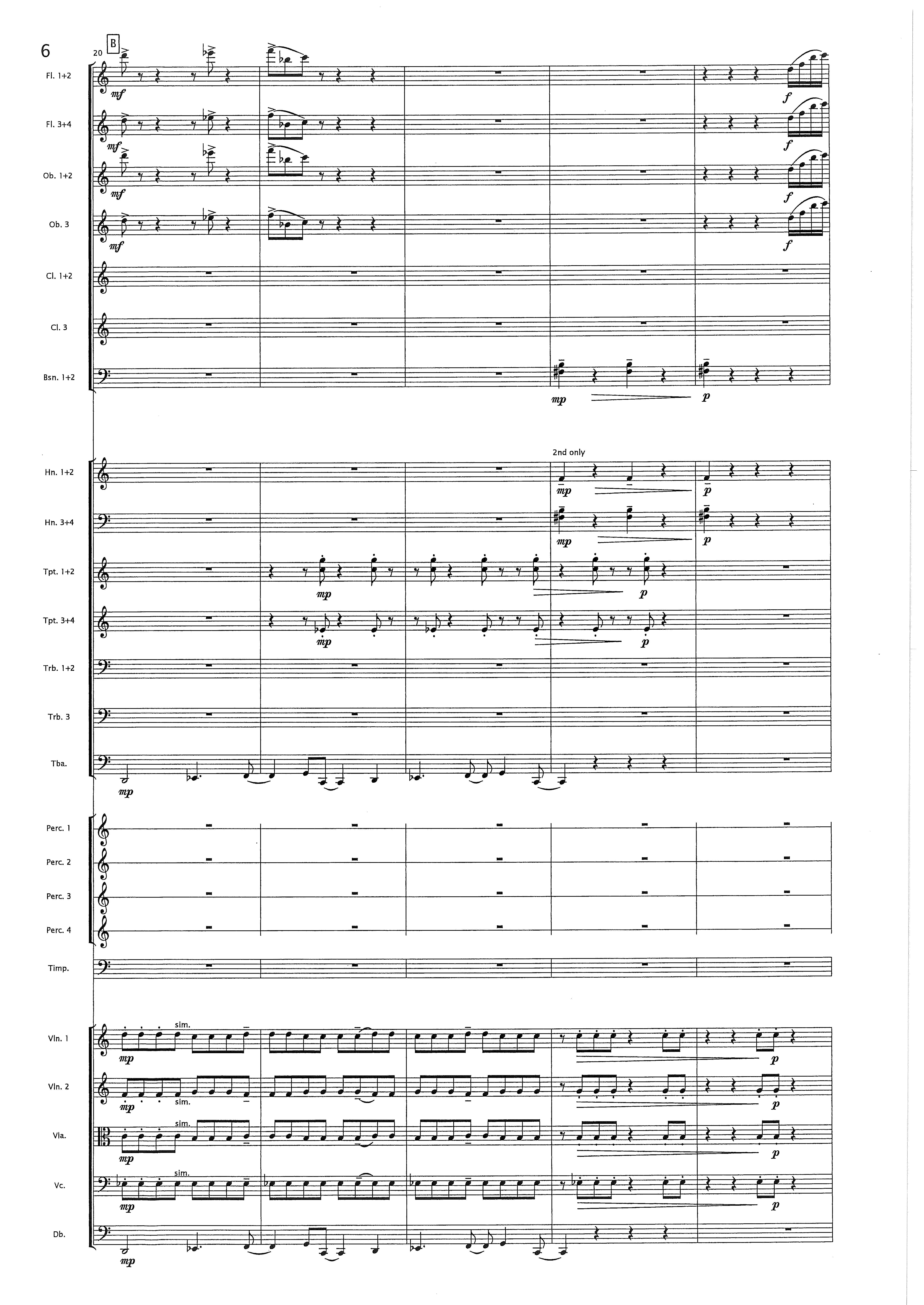 6

20 B

Fl. 1+2
mf
f

Fl. 3+4
mf
f

Ob. 1+2
mf
f

Ob. 3
mf
f

Cl. 1+2

Cl. 3

Bsn. 1+2
mp
p

2nd only

Hn. 1+2
mp
p

Hn. 3+4
mp
p

Tpt. 1+2
mp
p

Tpt. 3+4
mp
p

Trb. 1+2

Trb. 3

Tba.
mp

Perc. 1

Perc. 2

Perc. 3

Perc. 4

Timp.

Vln. 1
sim.
mp
p

Vln. 2
mp
sim.
p

Vla.
sim.
mp
p

Vc.
sim.
mp
p

Db.
mp